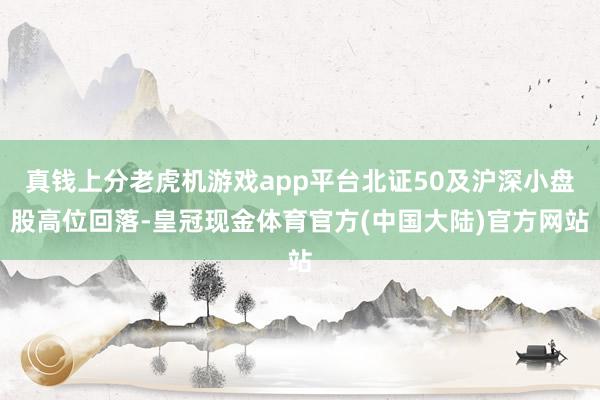 真钱上分老虎机游戏app平台北证50及沪深小盘股高位回落-皇冠现金体育官方(中国大陆)官方网站站